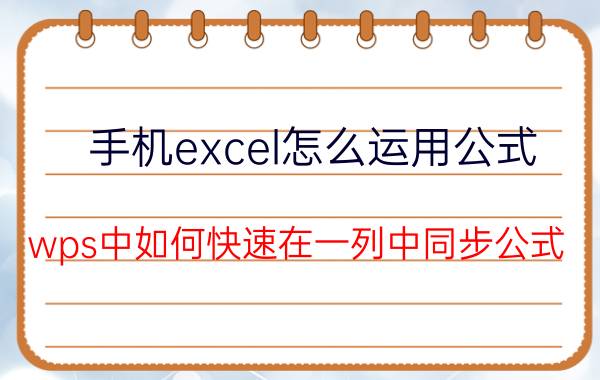 手机excel怎么运用公式

wps中如何快速在一列中同步公式